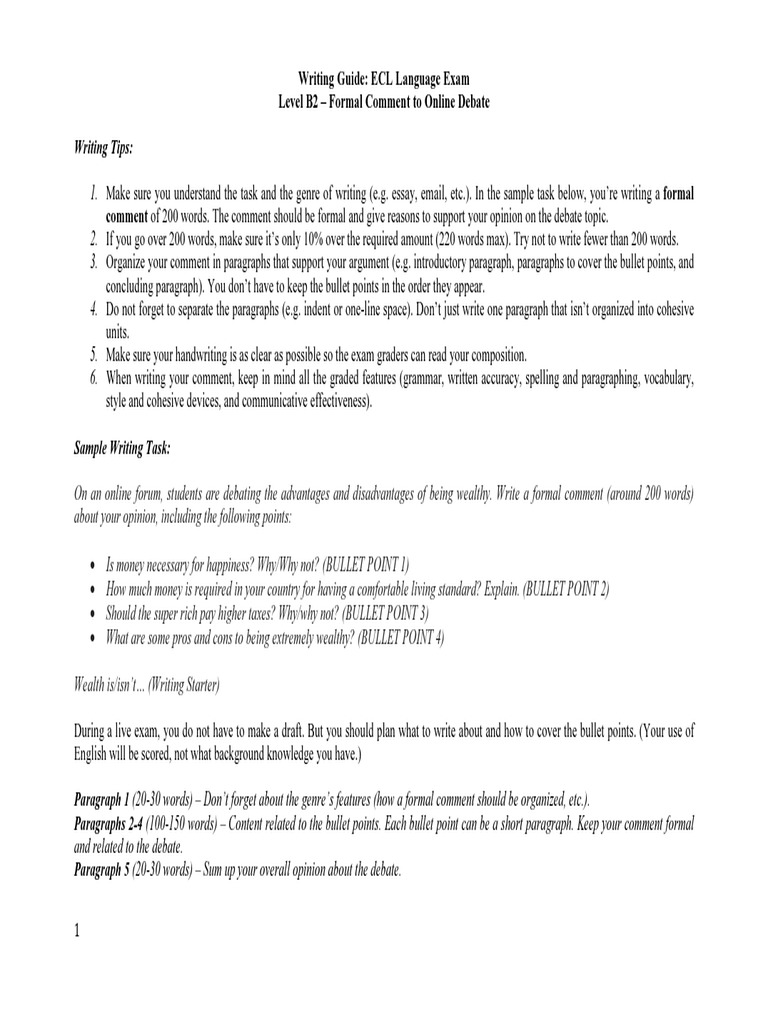 Writing Guide: ECL Language Exam
Level B2 – Formal Comment to Online Debate

Writing Tips:

1. Make sure you understand the task and the genre of writing (e.g. essay, email, etc.). In the sample task below, you're writing a formal comment of 200 words. The comment should be formal and give reasons to support your opinion on the debate topic.
2. If you go over 200 words, make sure it's only 10% over the required amount (220 words max). Try not to write fewer than 200 words.
3. Organize your comment in paragraphs that support your argument (e.g. introductory paragraph, paragraphs to cover the bullet points, and concluding paragraph). You don't have to keep the bullet points in the order they appear.
4. Do not forget to separate the paragraphs (e.g. indent or one-line space). Don't just write one paragraph that isn't organized into cohesive units.
5. Make sure your handwriting is as clear as possible so the exam graders can read your composition.
6. When writing your comment, keep in mind all the graded features (grammar, written accuracy, spelling and paragraphing, vocabulary, style and cohesive devices, and communicative effectiveness).

Sample Writing Task:

On an online forum, students are debating the advantages and disadvantages of being wealthy. Write a formal comment (around 200 words) about your opinion, including the following points:

• Is money necessary for happiness? Why/Why not? (BULLET POINT 1)
• How much money is required in your country for having a comfortable living standard? Explain. (BULLET POINT 2)
• Should the super rich pay higher taxes? Why/why not? (BULLET POINT 3)
• What are some pros and cons to being extremely wealthy? (BULLET POINT 4)

Wealth is/isn't... (Writing Starter)

During a live exam, you do not have to make a draft. But you should plan what to write about and how to cover the bullet points. (Your use of English will be scored, not what background knowledge you have.)

Paragraph 1 (20-30 words) – Don't forget about the genre's features (how a formal comment should be organized, etc.).
Paragraphs 2-4 (100-150 words) – Content related to the bullet points. Each bullet point can be a short paragraph. Keep your comment formal and related to the debate.
Paragraph 5 (20-30 words) – Sum up your overall opinion about the debate.

1